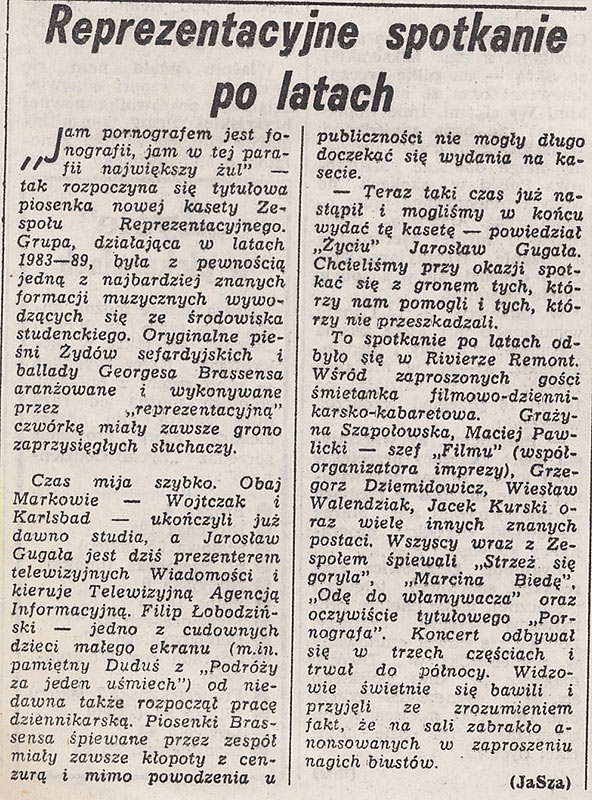 Reprezentacyjne spotkanie po latach

„Jam pornografem jest fonografii, jam w tej parafii największy żul" — tak rozpoczyna się tytułowa piosenka nowej kasety Zespołu Reprezentacyjnego. Grupa, działająca w latach 1983—89, była z pewnością jedną z najbardziej znanych formacji muzycznych wywodzących się ze środowiska studenckiego. Oryginalne pieśni Żydów sefardyjskich i ballady Georgesa Brassensa aranżowane i wykonywane przez „reprezentacyjną" czwórkę miały zawsze grono zaprzysięgłych słuchaczy.

Czas mija szybko. Obaj Markowie — Wojtczak i Karlsbad — ukończyli już dawno studia, a Jarosław Gugała jest dziś prezenterem telewizyjnych Wiadomości i kieruje Telewizyjną Agencją Informacyjną. Filip Łobodziński — jedno z cudownych dzieci małego ekranu (m.in. pamiętny Duduś z „Podróży za jeden uśmiech") od niedawna także rozpoczął pracę dziennikarską. Piosenki Brassensa śpiewane przez zespół miały zawsze kłopoty z cenzurą i mimo powodzenia u publiczności nie mogły długo doczekać się wydania na kasecie.

— Teraz taki czas już nastąpił i mogliśmy w końcu wydać tę kasetę — powiedział „Życiu" Jarosław Gugała. Chcieliśmy przy okazji spotkać się z gronem tych, którzy nam pomogli i tych, którzy nie przeszkadzali.

To spotkanie po latach odbyło się w Rivierze Remont. Wśród zaproszonych gości śmietanka filmowo-dziennikarsko-kabaretowa. Grażyna Szapołowska, Maciej Pawlicki — szef „Filmu" (współorganizatora imprezy), Grzegorz Dziemidowicz, Wiesław Walendziak, Jacek Kurski oraz wiele innych znanych postaci. Wszyscy wraz z Zespołem śpiewali „Strzeż się goryla", „Marcina Biedę", „Odę do włamywacza" oraz oczywiście tytułowego „Pornografa". Koncert odbywał się w trzech częściach i trwał do północy. Widzowie świetnie się bawili i przyjęli ze zrozumieniem fakt, że na sali zabrakło anonsowanych w zaproszeniu nagich biustów.

(JaSza)